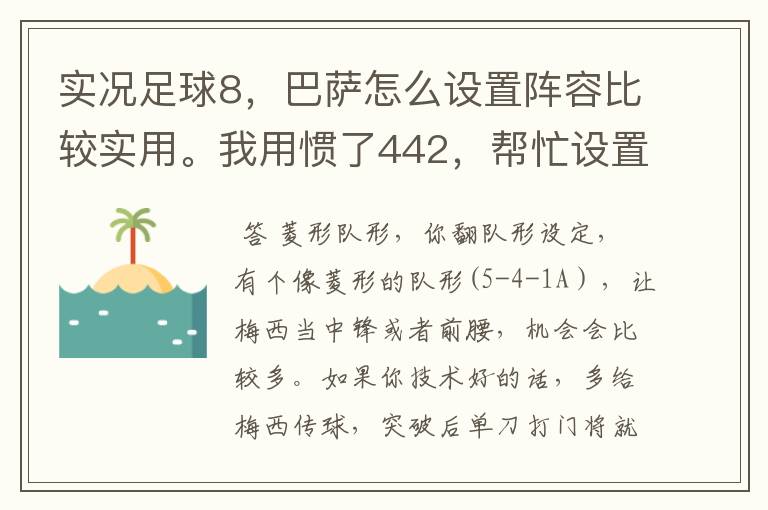 实况足球8，巴萨怎么设置阵容比较实用。我用惯了442，帮忙设置

答 菱形队形，你翻队形设定，有个像菱形的队形(5-4-1A），让梅西当中锋或者前腰，机会会比较多。如果你技术好的话，多给梅西传球，突破后单刀打门将就